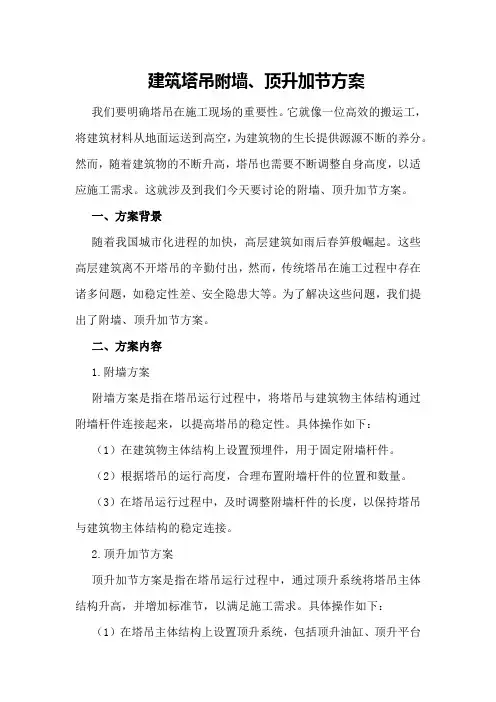 建筑塔吊附墙、顶升加节方案

我们要明确塔吊在施工现场的重要性。它就像一位高效的搬运工，将建筑材料从地面运送到高空，为建筑物的生长提供源源不断的养分。然而，随着建筑物的不断升高，塔吊也需要不断调整自身高度，以适应施工需求。这就涉及到我们今天要讨论的附墙、顶升加节方案。

一、方案背景

随着我国城市化进程的加快，高层建筑如雨后春笋般崛起。这些高层建筑离不开塔吊的辛勤付出，然而，传统塔吊在施工过程中存在诸多问题，如稳定性差、安全隐患大等。为了解决这些问题，我们提出了附墙、顶升加节方案。

二、方案内容

1.附墙方案

附墙方案是指在塔吊运行过程中，将塔吊与建筑物主体结构通过附墙杆件连接起来，以提高塔吊的稳定性。具体操作如下：

（1）在建筑物主体结构上设置预埋件，用于固定附墙杆件。

（2）根据塔吊的运行高度，合理布置附墙杆件的位置和数量。

（3）在塔吊运行过程中，及时调整附墙杆件的长度，以保持塔吊与建筑物主体结构的稳定连接。

2.顶升加节方案

顶升加节方案是指在塔吊运行过程中，通过顶升系统将塔吊主体结构升高，并增加标准节，以满足施工需求。具体操作如下：

（1）在塔吊主体结构上设置顶升系统，包括顶升油缸、顶升平台